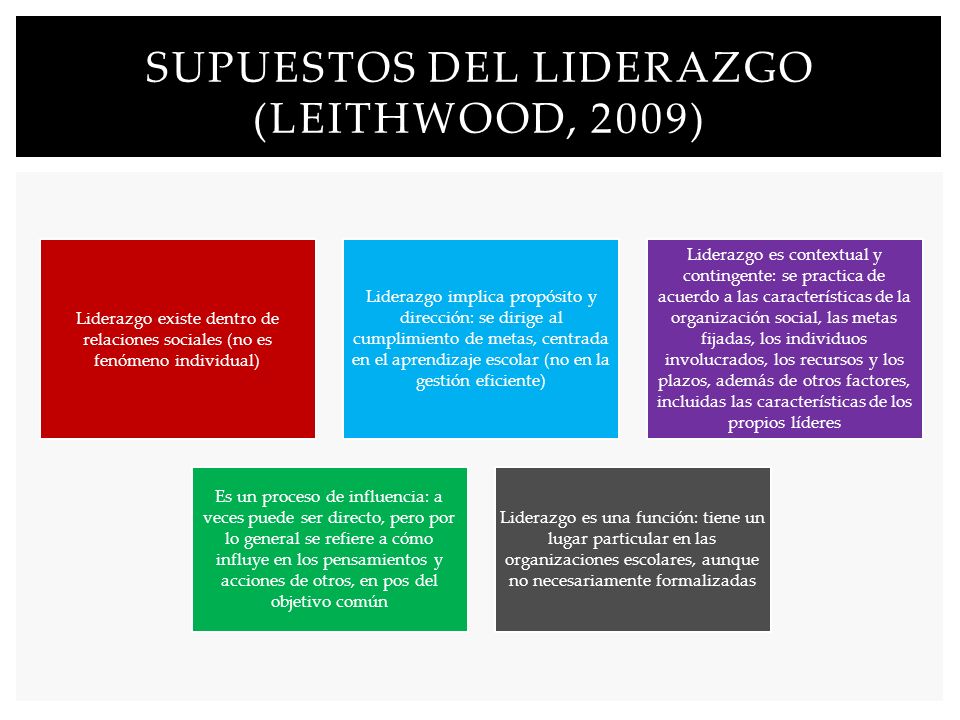 SUPUESTOS DEL LIDERAZGO (LEITHWOOD, 2009)

Liderazgo existe dentro de relaciones sociales (no es fenómeno individual)

Liderazgo implica propósito y dirección: se dirige al cumplimiento de metas, centrada en el aprendizaje escolar (no en la gestión eficiente)

Liderazgo es contextual y contingente: se practica de acuerdo a las características de la organización social, las metas fijadas, los individuos involucrados, los recursos y los plazos, además de otros factores, incluidas las características de los propios líderes

Es un proceso de influencia: a veces puede ser directo, pero por lo general se refiere a cómo influye en los pensamientos y acciones de otros, en pos del objetivo común

Liderazgo es una función: tiene un lugar particular en las organizaciones escolares, aunque no necesariamente formalizadas